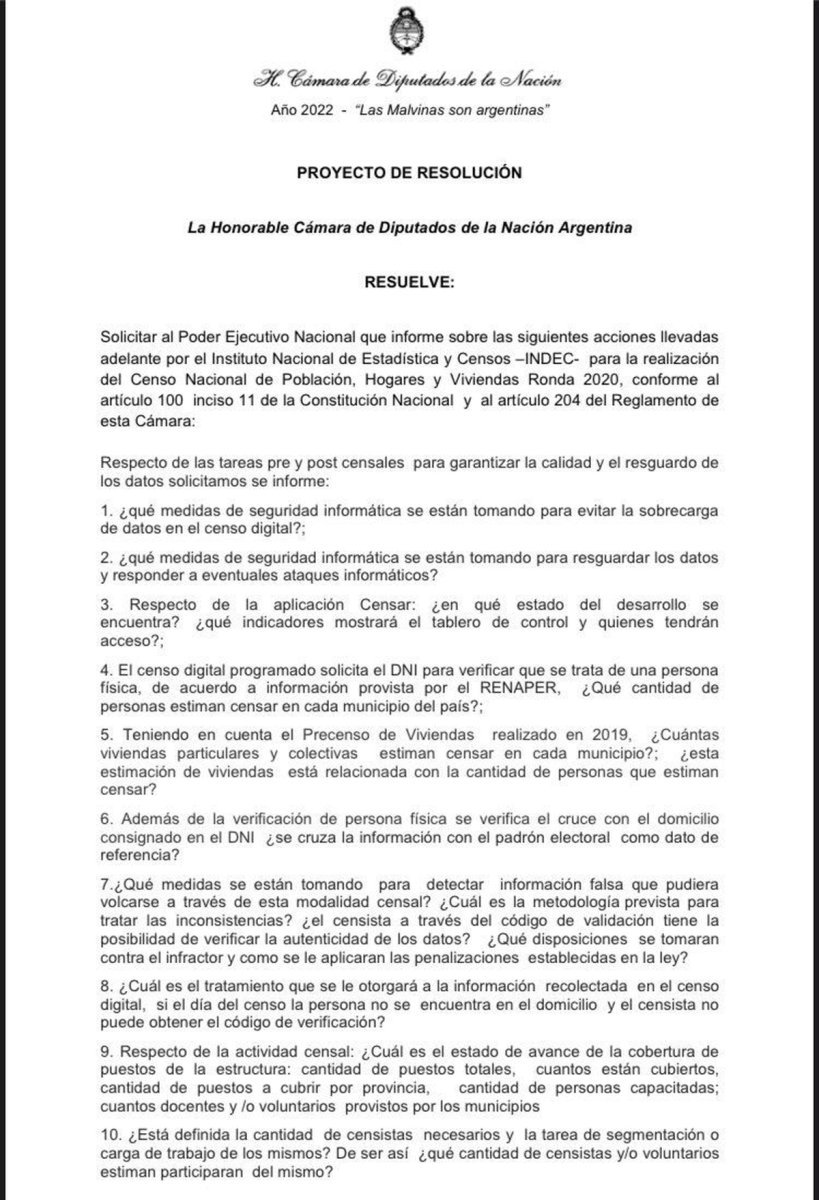 H. Cámara de Diputados de la Nación

Año 2022 - "Las Malvinas son argentinas"

PROYECTO DE RESOLUCIÓN

La Honorable Cámara de Diputados de la Nación Argentina

RESUELVE:

Solicitar al Poder Ejecutivo Nacional que informe sobre las siguientes acciones llevadas adelante por el Instituto Nacional de Estadística y Censos –INDEC- para la realización del Censo Nacional de Población, Hogares y Viviendas Ronda 2020, conforme al artículo 100 inciso 11 de la Constitución Nacional y al artículo 204 del Reglamento de esta Cámara:

Respecto de las tareas pre y post censales para garantizar la calidad y el resguardo de los datos solicitamos se informe:

1. ¿qué medidas de seguridad informática se están tomando para evitar la sobrecarga de datos en el censo digital?;

2. ¿qué medidas de seguridad informática se están tomando para resguardar los datos y responder a eventuales ataques informáticos?

3. Respecto de la aplicación Censar: ¿en qué estado del desarrollo se encuentra? ¿qué indicadores mostrará el tablero de control y quienes tendrán acceso?;

4. El censo digital programado solicita el DNI para verificar que se trata de una persona física, de acuerdo a información provista por el RENAPER, ¿Qué cantidad de personas estiman censar en cada municipio del país?;

5. Teniendo en cuenta el Precenso de Viviendas realizado en 2019, ¿Cuántas viviendas particulares y colectivas estiman censar en cada municipio?; ¿esta estimación de viviendas está relacionada con la cantidad de personas que estiman censar?

6. Además de la verificación de persona física se verifica el cruce con el domicilio consignado en el DNI ¿se cruza la información con el padrón electoral como dato de referencia?

7.¿Qué medidas se están tomando para detectar información falsa que pudiera volcarse a través de esta modalidad censal? ¿Cuál es la metodología prevista para tratar las inconsistencias? ¿el censista a través del código de validación tiene la posibilidad de verificar la autenticidad de los datos? ¿Qué disposiciones se tomaran contra el infractor y como se le aplicaran las penalizaciones establecidas en la ley?

8. ¿Cuál es el tratamiento que se le otorgará a la información recolectada en el censo digital, si el día del censo la persona no se encuentra en el domicilio y el censista no puede obtener el código de verificación?

9. Respecto de la actividad censal: ¿Cuál es el estado de avance de la cobertura de puestos de la estructura: cantidad de puestos totales, cuantos están cubiertos, cantidad de puestos a cubrir por provincia, cantidad de personas capacitadas; cuantos docentes y /o voluntarios provistos por los municipios

10. ¿Está definida la cantidad de censistas necesarios y la tarea de segmentación o carga de trabajo de los mismos? De ser así ¿qué cantidad de censistas y/o voluntarios estiman participaran del mismo?